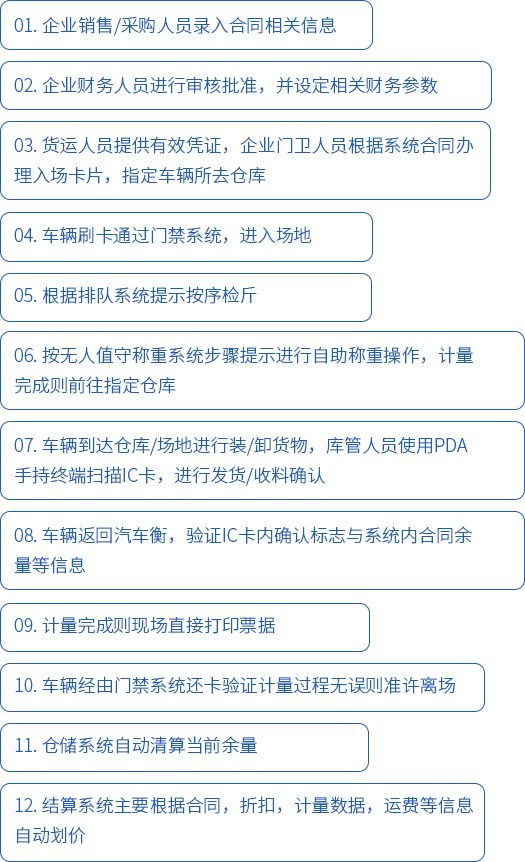 01. 企业销售/采购人员录入合同相关信息

02. 企业财务人员进行审核批准，并设定相关财务参数

03. 货运人员提供有效凭证，企业门卫人员根据系统合同办理入场卡片，指定车辆所去仓库

04. 车辆刷卡通过门禁系统，进入场地

05. 根据排队系统提示按序检斤

06. 按无人值守称重系统步骤提示进行自助称重操作，计量完成则前往指定仓库

07. 车辆到达仓库/场地进行装/卸货物，库管人员使用PDA手持终端扫描IC卡，进行发货/收料确认

08. 车辆返回汽车衡，验证IC卡内确认标志与系统内合同余量等信息

09. 计量完成则现场直接打印票据

10. 车辆经由门禁系统还卡验证计量过程无误则准许离场

11. 仓储系统自动清算当前余量

12. 结算系统主要根据合同，折扣，计量数据，运费等信息自动划价